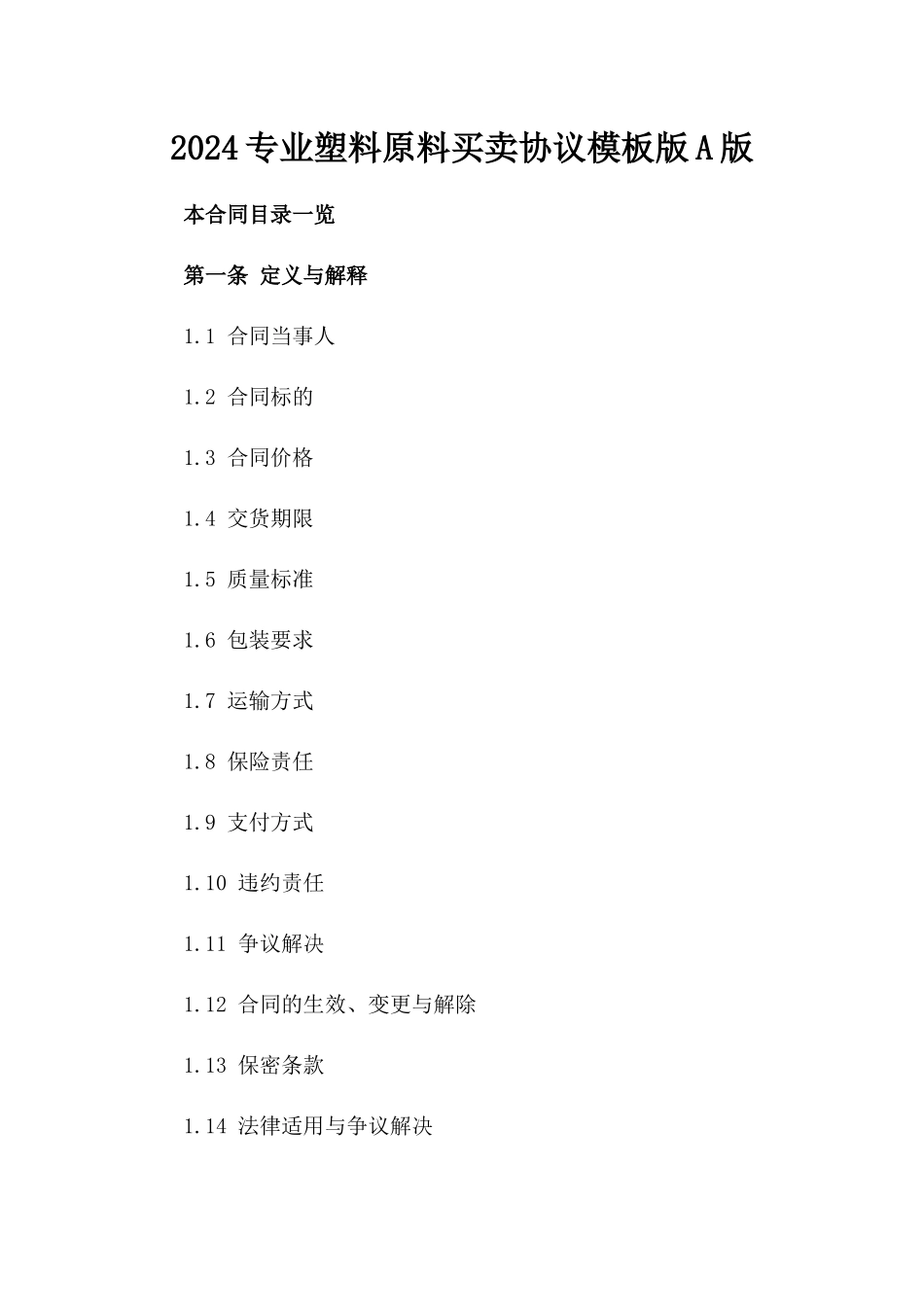 2024专业塑料原料买卖协议模板版A版

本合同目录一览

第一条 定义与解释

1.1 合同当事人

1.2 合同标的

1.3 合同价格

1.4 交货期限

1.5 质量标准

1.6 包装要求

1.7 运输方式

1.8 保险责任

1.9 支付方式

1.10 违约责任

1.11 争议解决

1.12 合同的生效、变更与解除

1.13 保密条款

1.14 法律适用与争议解决